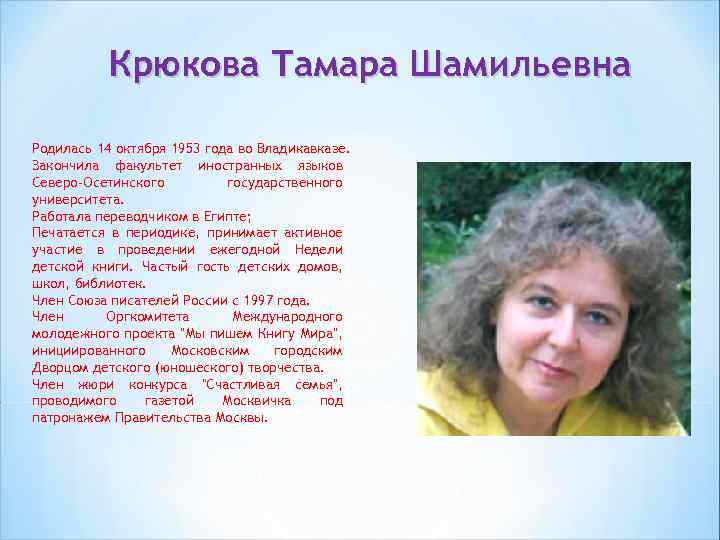 Крюкова Тамара Шамильевна

Родилась 14 октября 1953 года во Владикавказе.
Закончила факультет иностранных языков Северо-Осетинского государственного университета.
Работала переводчиком в Египте;
Печатается в периодике, принимает активное участие в проведении ежегодной Недели детской книги. Частый гость детских домов, школ, библиотек.
Член Союза писателей России с 1997 года.
Член Оргкомитета Международного молодежного проекта "Мы пишем Книгу Мира", инициированного Московским городским Дворцом детского (юношеского) творчества.
Член жюри конкурса "Счастливая семья", проводимого газетой Москвичка под патронажем Правительства Москвы.